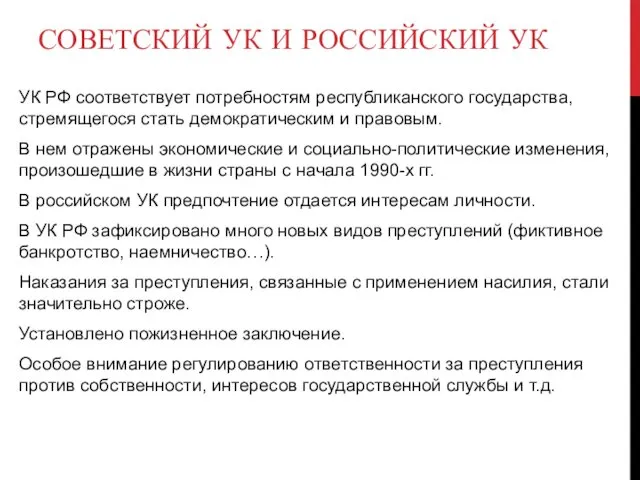 СОВЕТСКИЙ УК И РОССИЙСКИЙ УК

УК РФ соответствует потребностям республиканского государства, стремящегося стать демократическим и правовым.

В нем отражены экономические и социально-политические изменения, произошедшие в жизни страны с начала 1990-х гг.

В российском УК предпочтение отдается интересам личности.

В УК РФ зафиксировано много новых видов преступлений (фиктивное банкротство, наемничество…).

Наказания за преступления, связанные с применением насилия, стали значительно строже.

Установлено пожизненное заключение.

Особое внимание регулированию ответственности за преступления против собственности, интересов государственной службы и т.д.